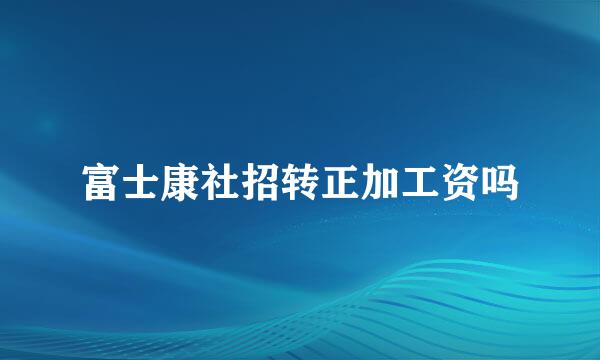 富士康社招转正加工资吗